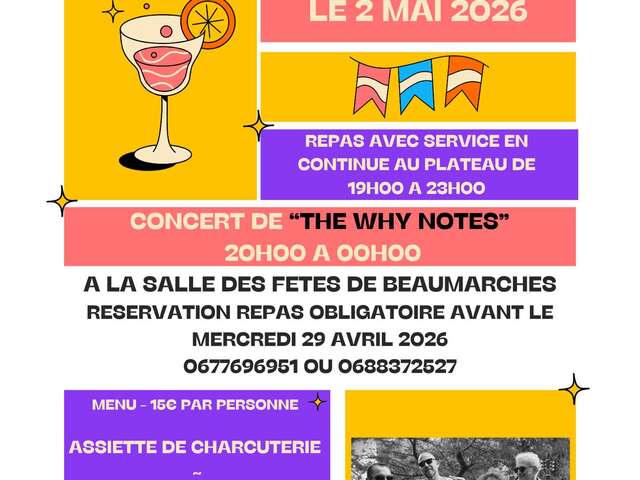 LE 2 MAI 2026

REPAS AVEC SERVICE EN CONTINUE AU PLATEAU DE 19H00 A 23H00

CONCERT DE "THE WHY NOTES"
20H00 A 00H00

A LA SALLE DES FETES DE BEAUMARCHES
RESERVATION REPAS OBLIGATOIRE AVANT LE MERCREDI 29 AVRIL 2026
0677696951 OU 0688372527

MENU - 15€ PAR PERSONNE

ASSIETTE DE CHARCUTERIE
~